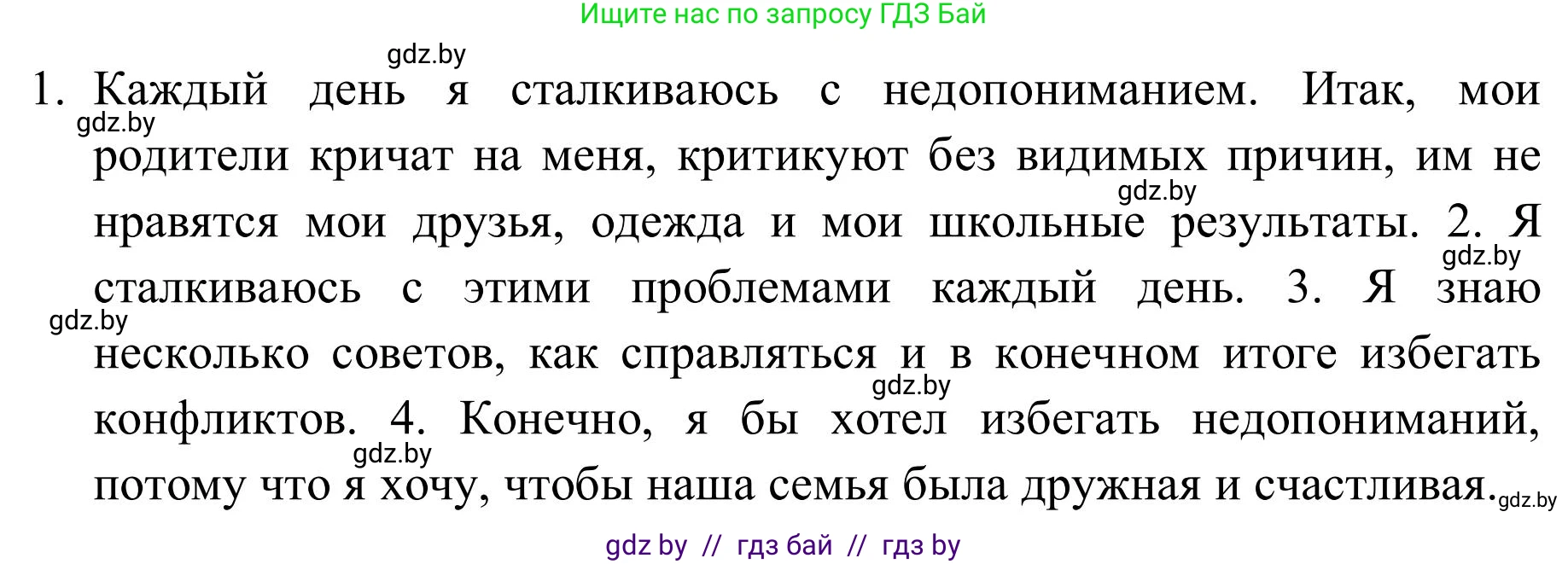 Ищите нас по запросу ГДЗ Бай

gdz.by

1. Каждый день я сталкиваюсь с недопониманием. Итак, мои родители кричат на меня, критикуют без видимых причин, им не нравятся мои друзья, одежда и мои школьные результаты. 2. Я сталкиваюсь с этими проблемами каждый день. 3. Я знаю несколько советов, как справляться и в конечном итоге избегать конфликтов. 4. Конечно, я бы хотел избегать недопониманий, потому что я хочу, чтобы наша семья была дружная и счастливая.

gdz.by gdz.by gdz.by gdz.by gdz.by gdz.by gdz.by

gdz by // гдз бай // гдз by